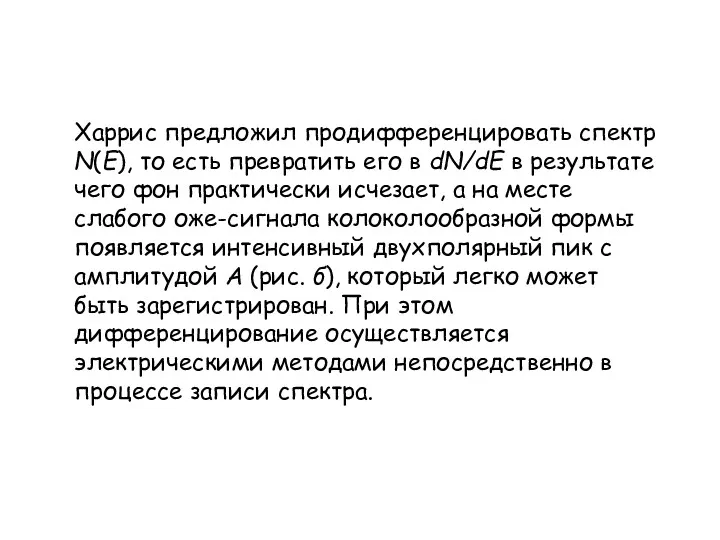 Харрис предложил продифференцировать спектр $N(E)$, то есть превратить его в $dN/dE$ в результате чего фон практически исчезает, а на месте слабого оже-сигнала колоколообразной формы появляется интенсивный двухполярный пик с амплитудой $A$ (рис. б), который легко может быть зарегистрирован. При этом дифференцирование осуществляется электрическими методами непосредственно в процессе записи спектра.